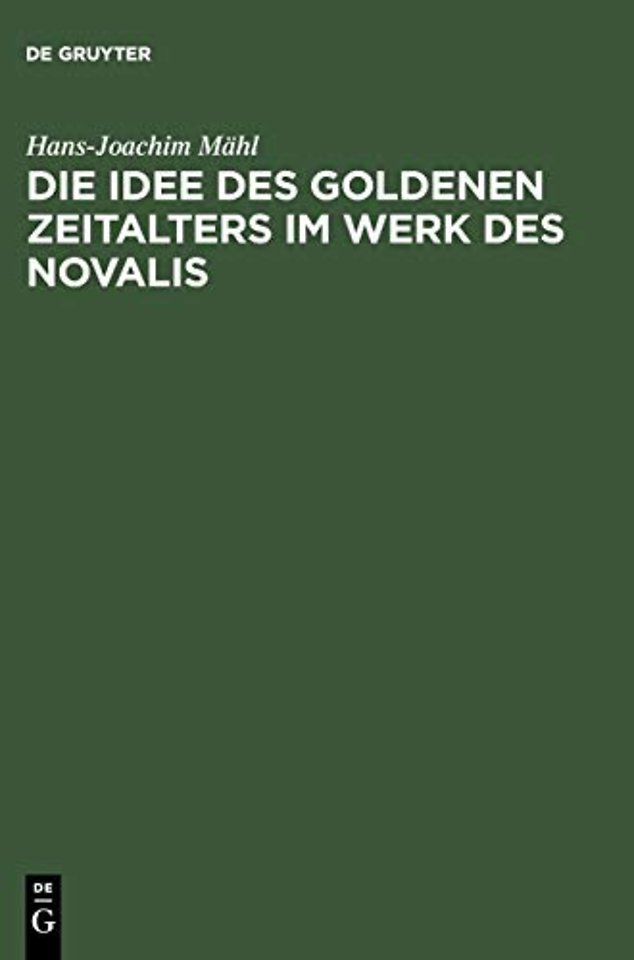 DE GRUYTER

Hans-Joachim Mähl

DIE IDEE DES GOLDENEN ZEITALTERS IM WERK DES NOVALIS

DE
G